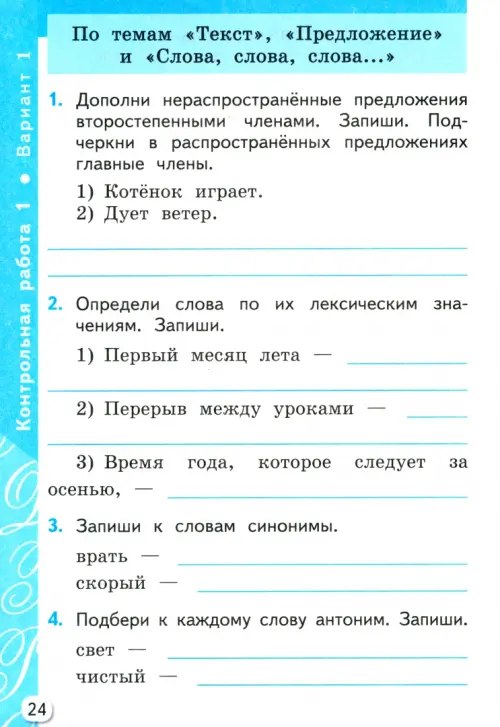 Контрольная работа 1 • Вариант 1

По темам «Текст», «Предложение» и «Слова, слова, слова...»

1. Дополни нераспространённые предложения второстепенными членами. Запиши. Подчеркни в распространённых предложениях главные члены.

1) Котёнок играет.
2) Дует ветер.

2. Определи слова по их лексическим значениям. Запиши.

1) Первый месяц лета —

2) Перерыв между уроками —

3) Время года, которое следует за осенью, —

3. Запиши к словам синонимы.

врать —
скорый —

4. Подбери к каждому слову антоним. Запиши.

свет —
чистый —

24